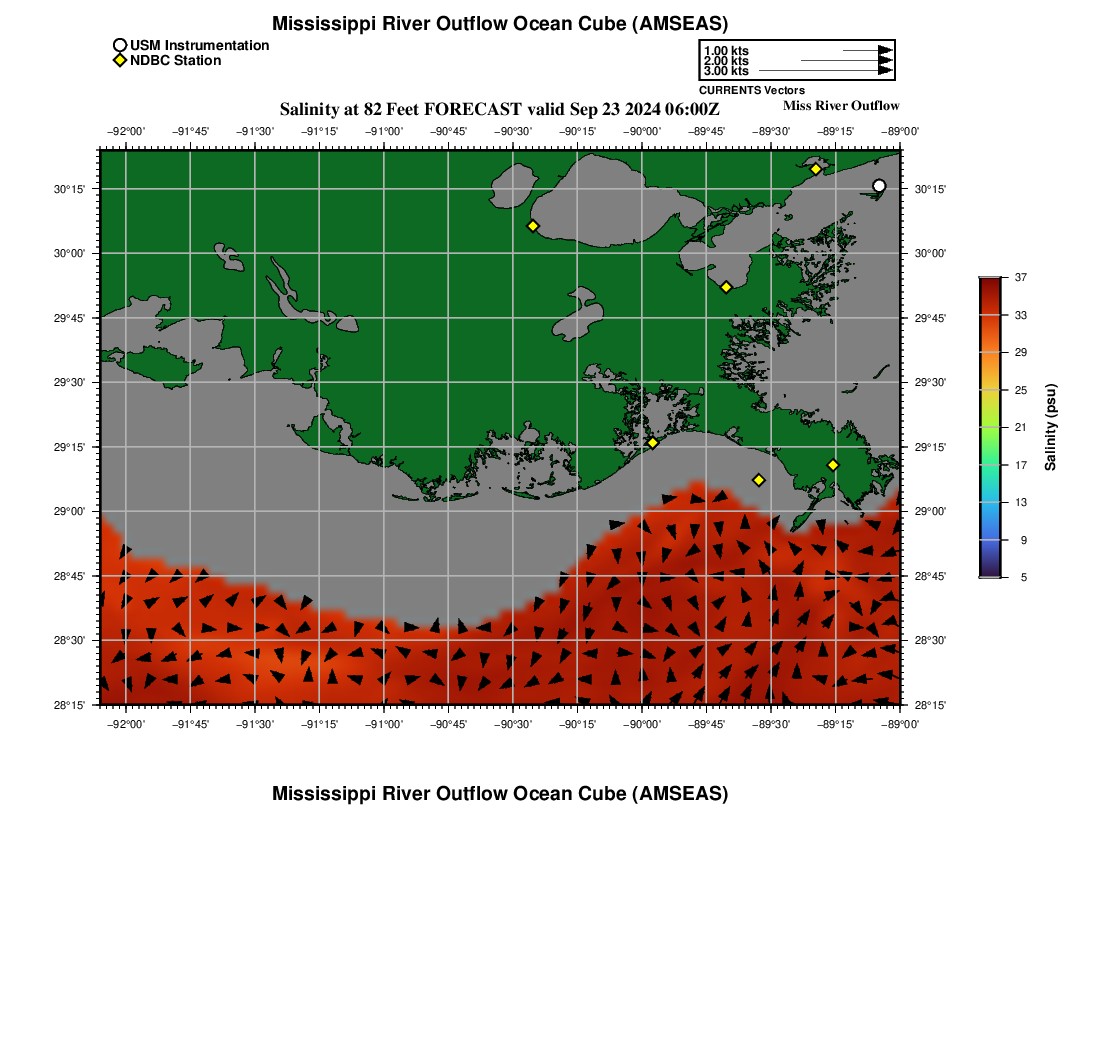 Mississippi River Outflow Ocean Cube (AMSEAS)

USM Instrumentation
NDBC Station

1.00 kts
2.00 kts
3.00 kts
CURRENTS Vectors

Salinity at 82 Feet FORECAST valid Sep 23 2024 06:00Z

Miss River Outflow

−92°00' −91°45' −91°30' −91°15' −91°00' −90°45' −90°30' −90°15' −90°00' −89°45' −89°30' −89°15' −89°00'

30°15'
30°00'
29°45'
29°30'
29°15'
29°00'
28°45'
28°30'
28°15'

30°15'
30°00'
29°45'
29°30'
29°15'
29°00'
28°45'
28°30'
28°15'

−92°00' −91°45' −91°30' −91°15' −91°00' −90°45' −90°30' −90°15' −90°00' −89°45' −89°30' −89°15' −89°00'

37
33
29
25
21
17
13
9
5
Salinity (psu)

Mississippi River Outflow Ocean Cube (AMSEAS)